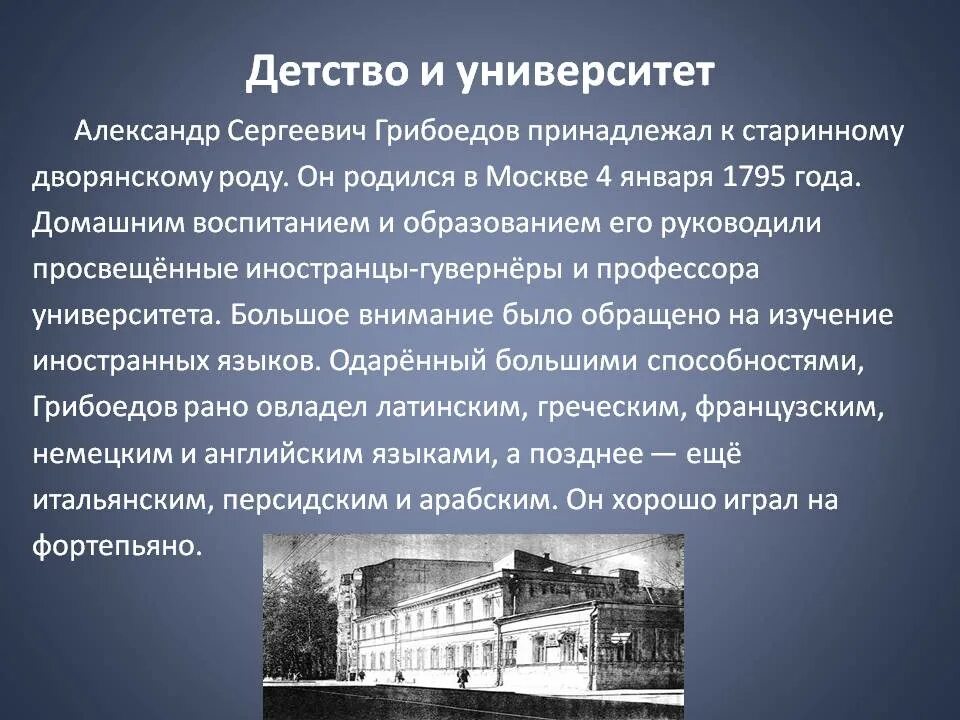 Детство и университет

Александр Сергеевич Грибоедов принадлежал к старинному дворянскому роду. Он родился в Москве 4 января 1795 года. Домашним воспитанием и образованием его руководили просвещённые иностранцы-гувернёры и профессора университета. Большое внимание было обращено на изучение иностранных языков. Одарённый большими способностями, Грибоедов рано овладел латинским, греческим, французским, немецким и английским языками, а позднее — ещё итальянским, персидским и арабским. Он хорошо играл на фортепьяно.